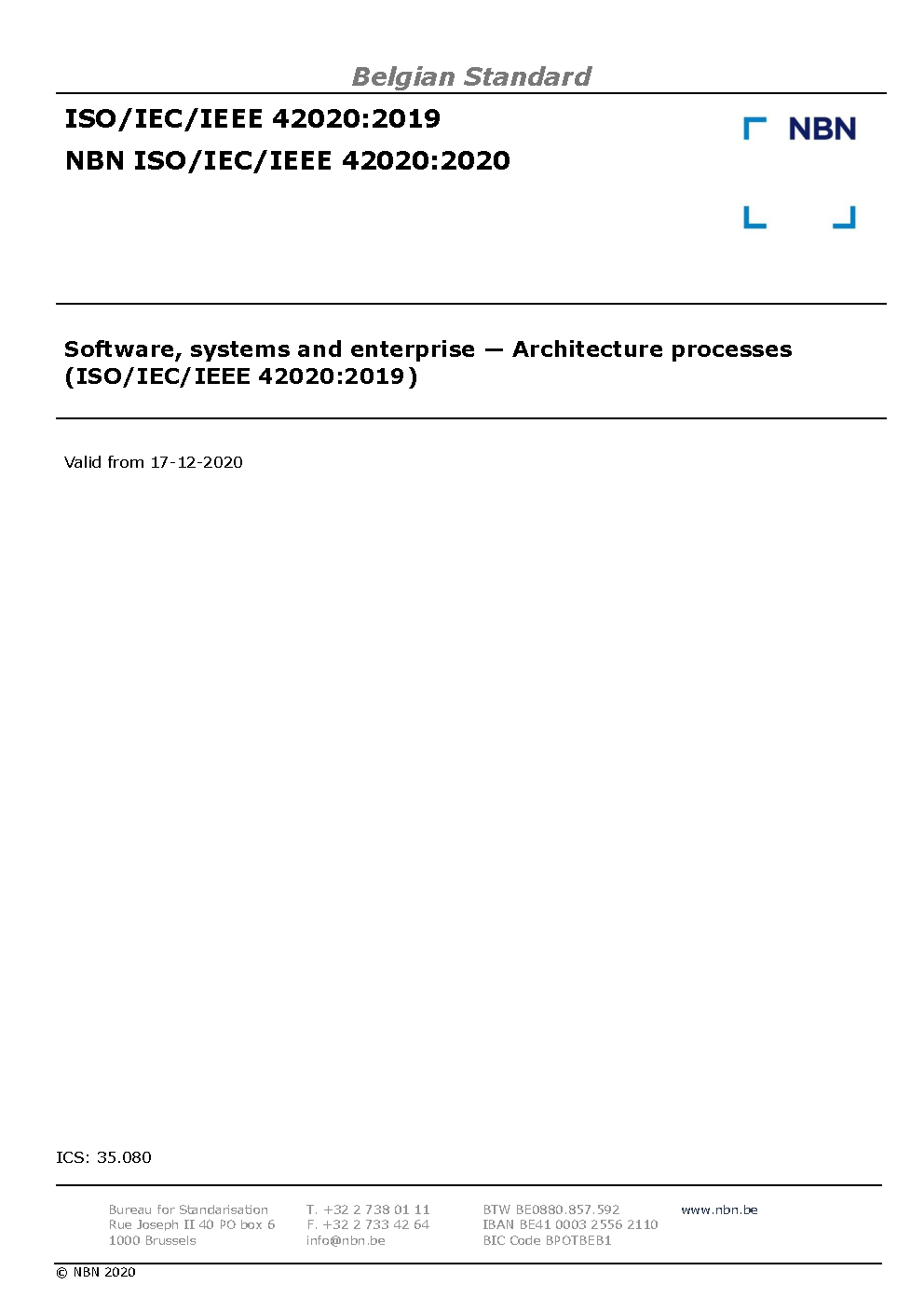 Belgian Standard

ISO/IEC/IEEE 42020:2019
NBN ISO/IEC/IEEE 42020:2020

NBN

Software, systems and enterprise — Architecture processes (ISO/IEC/IEEE 42020:2019)

Valid from 17-12-2020

ICS: 35.080

Bureau for Standarisation
Rue Joseph II 40 PO box 6
1000 Brussels

T. +32 2 738 01 11
F. +32 2 733 42 64
info@nbn.be

BTW BE0880.857.592
IBAN BE41 0003 2556 2110
BIC Code BPOTBEB1

www.nbn.be

© NBN 2020